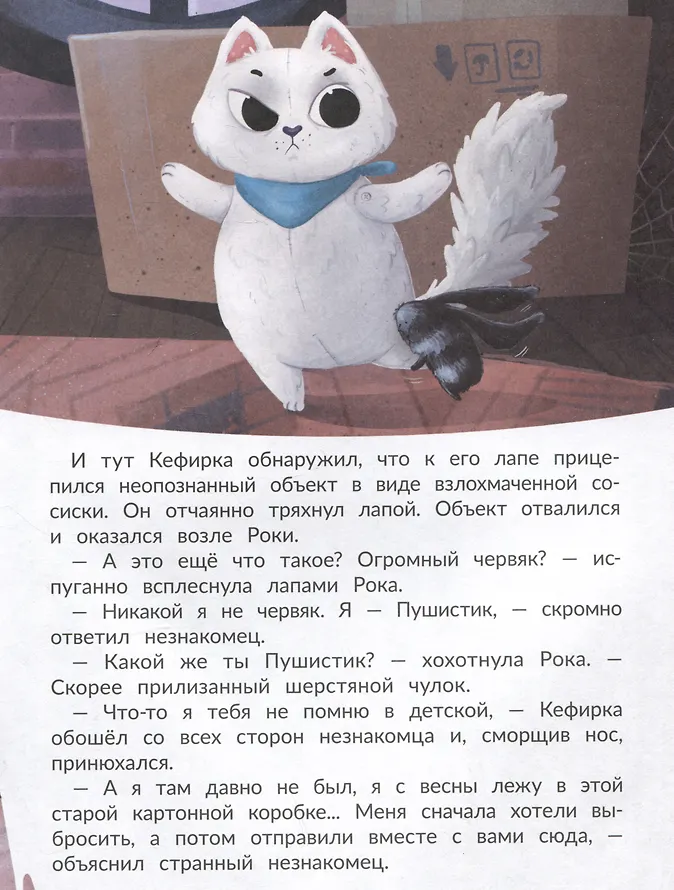 И тут Кефирка обнаружил, что к его лапе прицепился неопознанный объект в виде взлохмаченной сосиски. Он отчаянно тряхнул лапой. Объект отвалился и оказался возле Роки.

— А это ещё что такое? Огромный червяк? — испуганно всплеснула лапами Рока.

— Никакой я не червяк. Я — Пушистик, — скромно ответил незнакомец.

— Какой же ты Пушистик? — хохотнула Рока. — Скорее прилизанный шерстяной чулок.

— Что-то я тебя не помню в детской, — Кефирка обошёл со всех сторон незнакомца и, сморщив нос, принюхался.

— А я там давно не был, я с весны лежу в этой старой картонной коробке... Меня сначала хотели выбросить, а потом отправили вместе с вами сюда, — объяснил странный незнакомец.